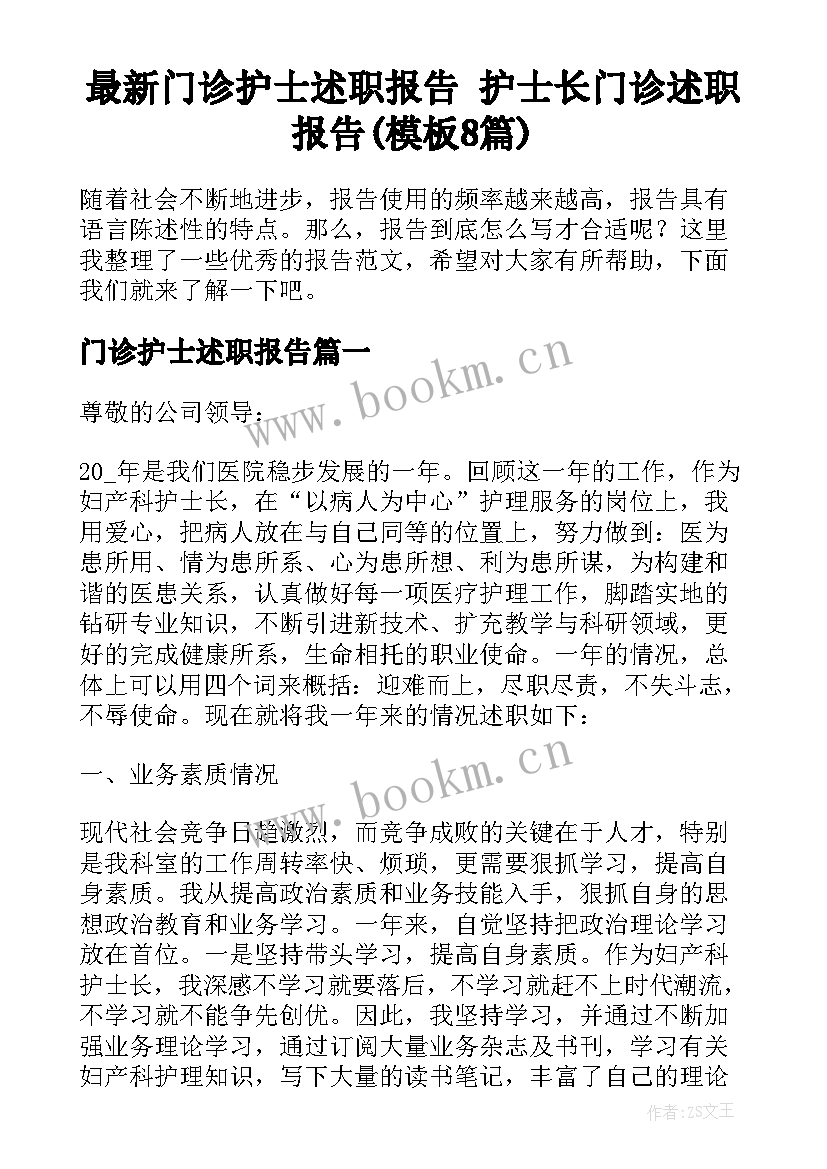 最新门诊护士述职报告 护士长门诊述职报告(模板8篇)

随着社会不断地进步，报告使用的频率越来越高，报告具有语言陈述性的特点。那么，报告到底怎么写才合适呢？这里我整理了一些优秀的报告范文，希望对大家有所帮助，下面我们就来了解一下吧。

门诊护士述职报告篇一

www.bookm.cn

尊敬的公司领导：

20_年是我们医院稳步发展的一年。回顾这一年的工作，作为妇产科护士长，在“以病人为中心”护理服务的岗位上，我用爱心，把病人放在与自己同等的位置上，努力做到：医为患所用、情为患所系、心为患所想、利为患所谋，为构建和谐的医患关系，认真做好每一项医疗护理工作，脚踏实地的钻研专业知识，不断引进新技术、扩充教学与科研领域，更好的完成健康所系，生命相托的职业使命。一年的情况，总体上可以用四个词来概括：迎难而上，尽职尽责，不失斗志，不辱使命。现在就将我一年来的情况述职如下：

一、业务素质情况

www.bookm.cn

现代社会竞争日趋激烈，而竞争成败的关键在于人才，特别是我科室的工作周转率快、烦琐，更需要狠抓学习，提高自身素质。我从提高政治素质和业务技能入手，狠抓自身的思想政治教育和业务学习。一年来，自觉坚持把政治理论学习放在首位。一是坚持带头学习，提高自身素质。作为妇产科护士长，我深感不学习就要落后，不学习就赶不上时代潮流，不学习就不能争先创优。因此，我坚持学习，并通过不断加强业务理论学习，通过订阅大量业务杂志及书刊，学习有关妇产科护理知识，写下大量的读书笔记，丰富了自己的理论

作者:ZS文王